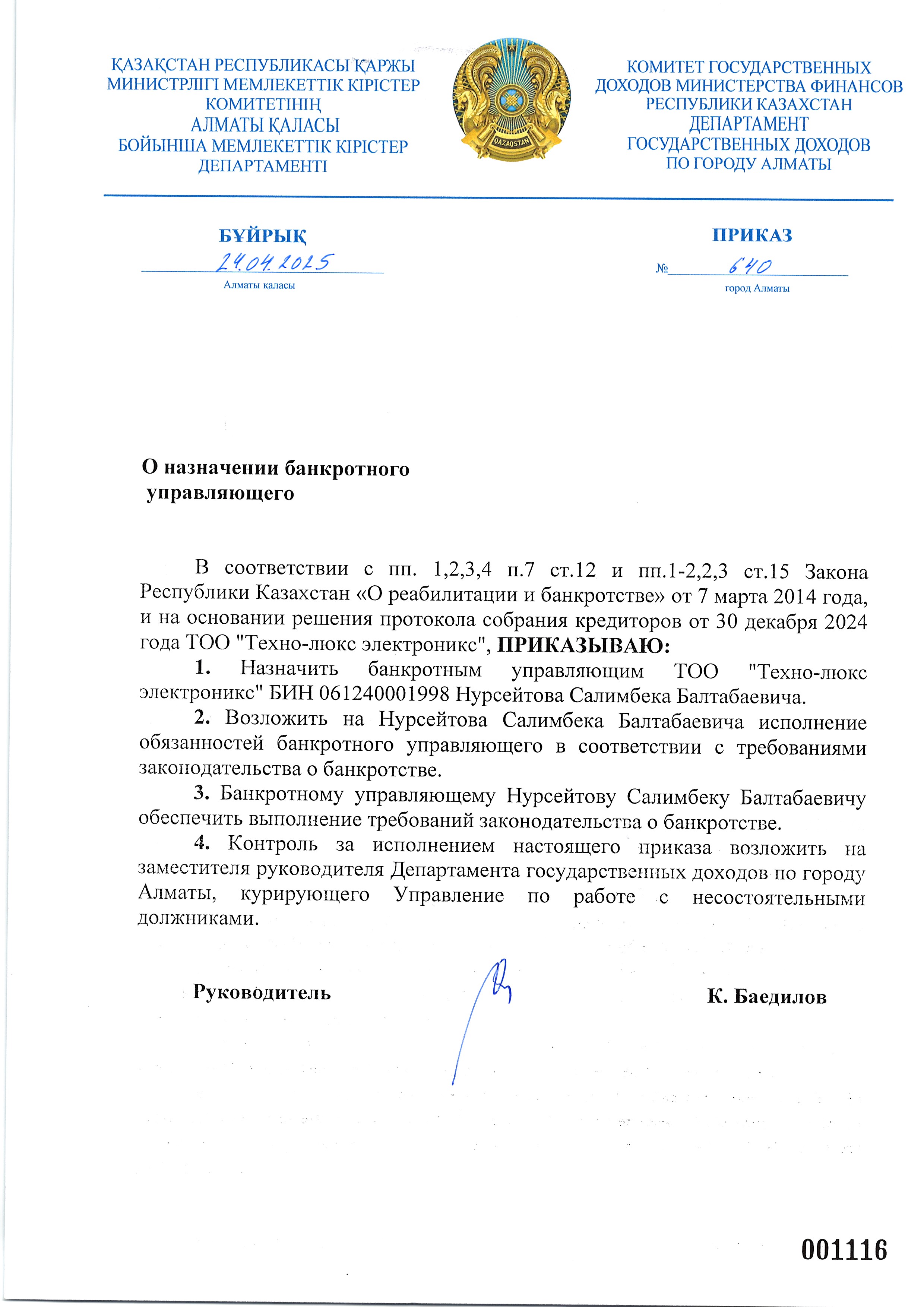 ҚАЗАҚСТАН РЕСПУБЛИКАСЫ ҚАРЖЫ МИНИСТРЛІГІ МЕМЛЕКЕТТІК КІРІСТЕР КОМИТЕТІНІҢ АЛМАТЫ ҚАЛАСЫ БОЙЫНША МЕМЛЕКЕТТІК КІРІСТЕР ДЕПАРТАМЕНТІ

QAZAQSTAN

КОМИТЕТ ГОСУДАРСТВЕННЫХ ДОХОДОВ МИНИСТЕРСТВА ФИНАНСОВ РЕСПУБЛИКИ КАЗАХСТАН ДЕПАРТАМЕНТ ГОСУДАРСТВЕННЫХ ДОХОДОВ ПО ГОРОДУ АЛМАТЫ

БҰЙРЫҚ
24.04.2025
Алматы қаласы

ПРИКАЗ
№ 640
город Алматы

О назначении банкротного управляющего

В соответствии с пп. 1,2,3,4 п.7 ст.12 и пп.1-2,2,3 ст.15 Закона Республики Казахстан «О реабилитации и банкротстве» от 7 марта 2014 года, и на основании решения протокола собрания кредиторов от 30 декабря 2024 года ТОО "Техно-люкс электроникс", ПРИКАЗЫВАЮ:

1. Назначить банкротным управляющим ТОО "Техно-люкс электроникс" БИН 061240001998 Нурсейтова Салимбека Балтабаевича.

2. Возложить на Нурсейтова Салимбека Балтабаевича исполнение обязанностей банкротного управляющего в соответствии с требованиями законодательства о банкротстве.

3. Банкротному управляющему Нурсейтову Салимбеку Балтабаевичу обеспечить выполнение требований законодательства о банкротстве.

4. Контроль за исполнением настоящего приказа возложить на заместителя руководителя Департамента государственных доходов по городу Алматы, курирующего Управление по работе с несостоятельными должниками.

Руководитель К. Баедилов

001116